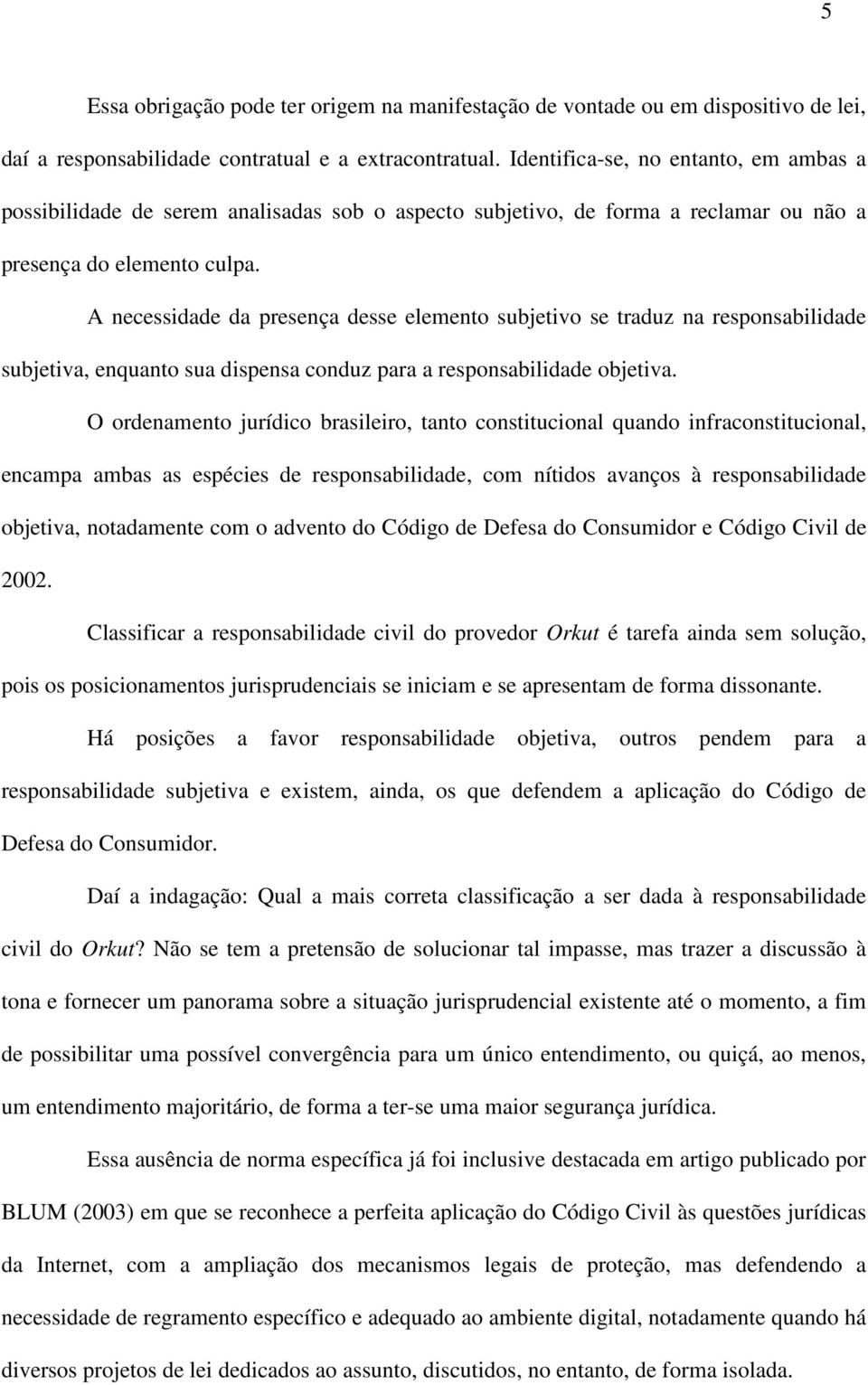 5

Essa obrigação pode ter origem na manifestação de vontade ou em dispositivo de lei, daí a responsabilidade contratual e a extracontratual. Identifica-se, no entanto, em ambas a possibilidade de serem analisadas sob o aspecto subjetivo, de forma a reclamar ou não a presença do elemento culpa.

A necessidade da presença desse elemento subjetivo se traduz na responsabilidade subjetiva, enquanto sua dispensa conduz para a responsabilidade objetiva.

O ordenamento jurídico brasileiro, tanto constitucional quando infraconstitucional, encampa ambas as espécies de responsabilidade, com nítidos avanços à responsabilidade objetiva, notadamente com o advento do Código de Defesa do Consumidor e Código Civil de 2002.

Classificar a responsabilidade civil do provedor Orkut é tarefa ainda sem solução, pois os posicionamentos jurisprudenciais se iniciam e se apresentam de forma dissonante.

Há posições a favor responsabilidade objetiva, outros pendem para a responsabilidade subjetiva e existem, ainda, os que defendem a aplicação do Código de Defesa do Consumidor.

Daí a indagação: Qual a mais correta classificação a ser dada à responsabilidade civil do Orkut? Não se tem a pretensão de solucionar tal impasse, mas trazer a discussão à tona e fornecer um panorama sobre a situação jurisprudencial existente até o momento, a fim de possibilitar uma possível convergência para um único entendimento, ou quiçá, ao menos, um entendimento majoritário, de forma a ter-se uma maior segurança jurídica.

Essa ausência de norma específica já foi inclusive destacada em artigo publicado por BLUM (2003) em que se reconhece a perfeita aplicação do Código Civil às questões jurídicas da Internet, com a ampliação dos mecanismos legais de proteção, mas defendendo a necessidade de regramento específico e adequado ao ambiente digital, notadamente quando há diversos projetos de lei dedicados ao assunto, discutidos, no entanto, de forma isolada.